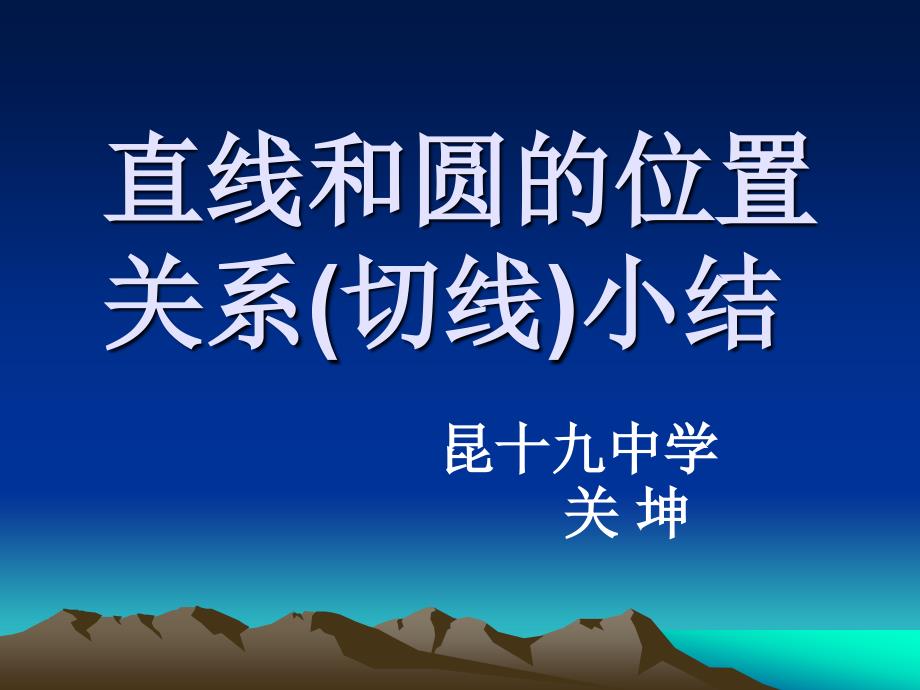 直线和圆的位置关系(切线)小结

昆十九中学
关 坤